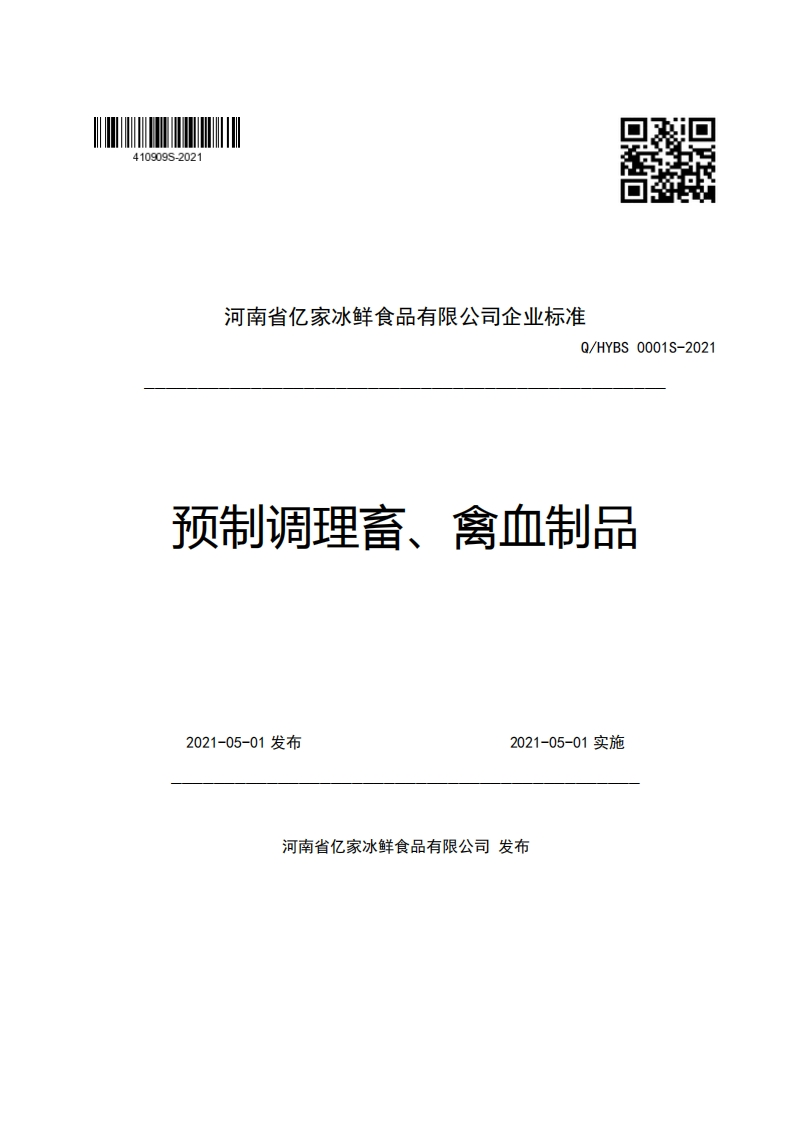 410909S-2021

河南省亿家冰鲜食品有限公司企业标准

Q/HYBS 0001S-2021

预制调理畜、禽血制品

2021-05-01 发布

2021-05-01 实施

河南省亿家冰鲜食品有限公司 发布